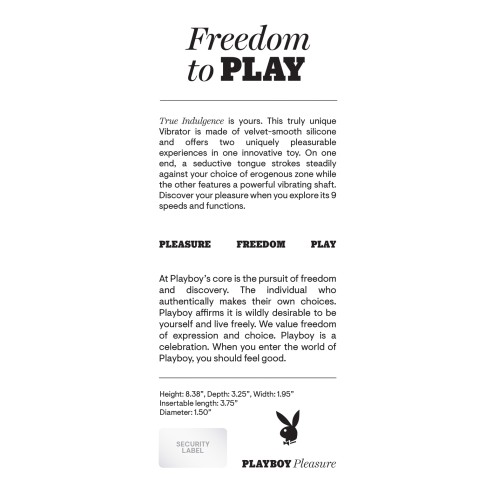 Freedom to PLAY

True Indulgence is yours. This truly unique Vibrator is made of velvet-smooth silicone and offers two uniquely pleasurable experiences in one innovative toy. On one end, a seductive tongue strokes steadily against your choice of erogenous zone while the other features a powerful vibrating shaft. Discover your pleasure when you explore its 9 speeds and functions.

PLEASURE FREEDOM PLAY

At Playboy's core is the pursuit of freedom and discovery. The individual who authentically makes their own choices. Playboy affirms it is wildly desirable to be yourself and live freely. We value freedom of expression and choice. Playboy is a celebration. When you enter the world of Playboy, you should feel good.

Height: 8.38", Depth: 3.25", Width: 1.95"
Insertable length: 3.75"
Diameter: 1.50"

SECURITY LABEL

PLAYBOY Pleasure